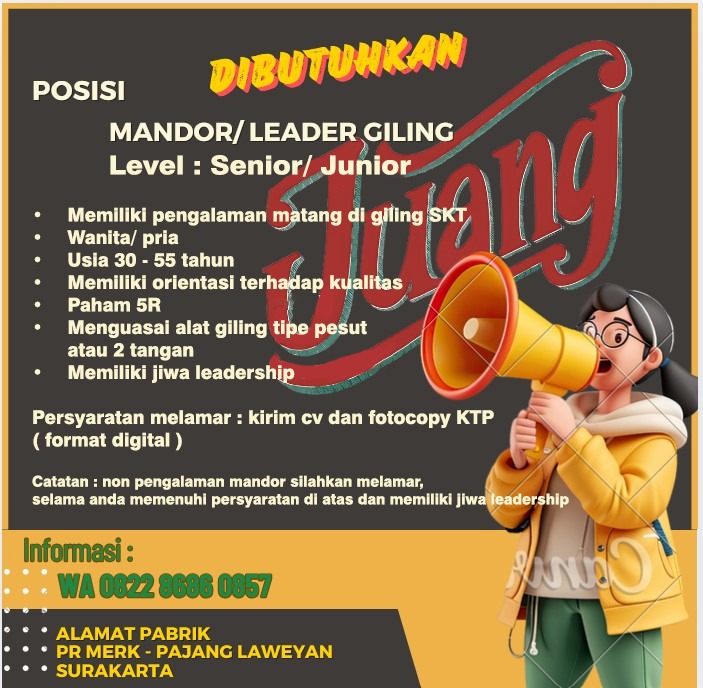 DIBUTUHKAN

Juang

POSISI

MANDOR/ LEADER GILING
Level : Senior/ Junior

• Memiliki pengalaman matang di giling SKT
• Wanita/ pria
• Usia 30 - 55 tahun
• Memiliki orientasi terhadap kualitas
• Paham 5R
• Menguasai alat giling tipe pesut atau 2 tangan
• Memiliki jiwa leadership

Persyaratan melamar : kirim cv dan fotocopy KTP ( format digital )

Catatan : non pengalaman mandor silahkan melamar, selama anda memenuhi persyaratan di atas dan memiliki jiwa leadership

Informasi :
WA 0822 8686 0857

ALAMAT PABRIK
PR MERK - PAJANG LAWEYAN
SURAKARTA

Canva